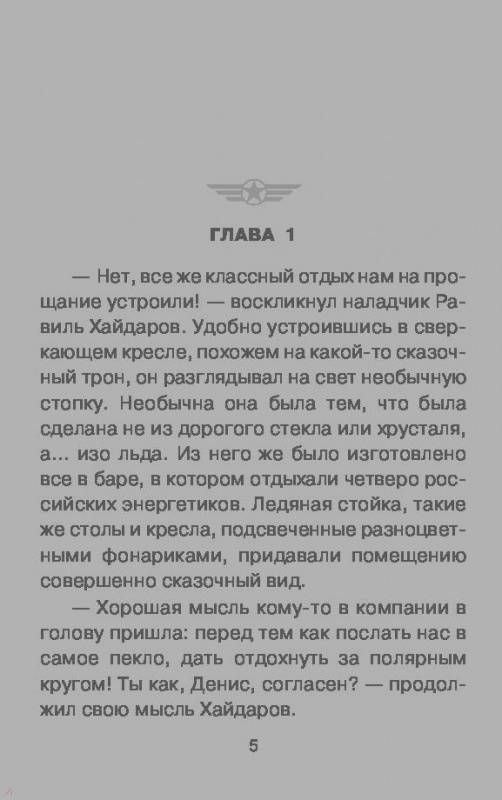 ГЛАВА 1

— Нет, все же классный отдых нам на прощание устроили! — воскликнул наладчик Равиль Хайдаров. Удобно устроившись в сверкающем кресле, похожем на какой-то сказочный трон, он разглядывал на свет необычную стопку. Необычна она была тем, что была сделана не из дорогого стекла или хрусталя, а... изо льда. Из него же было изготовлено все в баре, в котором отдыхали четверо российских энергетиков. Ледяная стойка, такие же столы и кресла, подсвеченные разноцветными фонариками, придавали помещению совершенно сказочный вид.

— Хорошая мысль кому-то в компании в голову пришла: перед тем как послать нас в самое пекло, дать отдохнуть за полярным кругом! Ты как, Денис, согласен? — продолжил свою мысль Хайдаров.

5